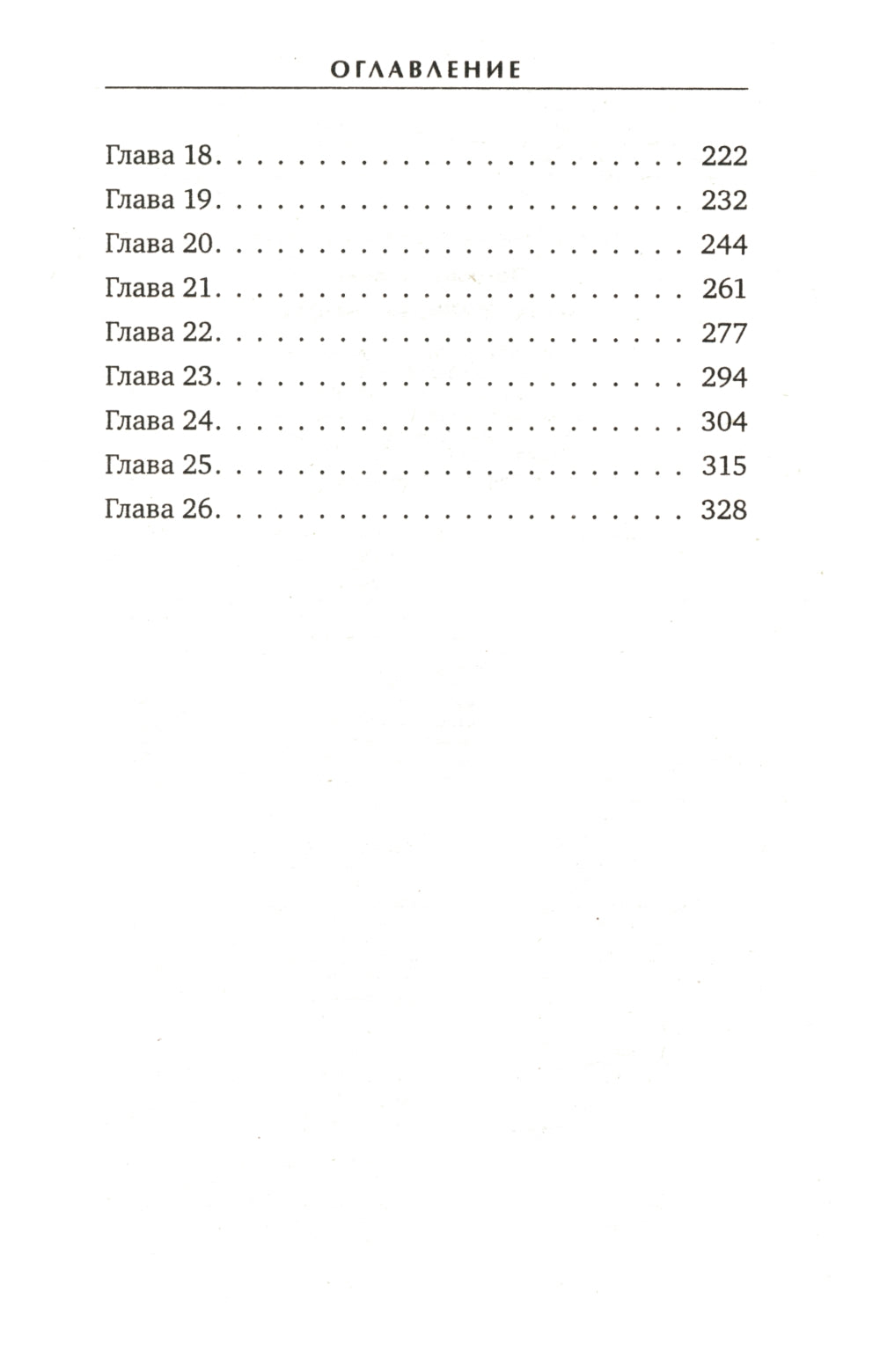 ОГЛАВЛЕНИЕ

Глава 18 222
Глава 19 232
Глава 20 244
Глава 21 261
Глава 22 277
Глава 23 294
Глава 24 304
Глава 25 315
Глава 26 328